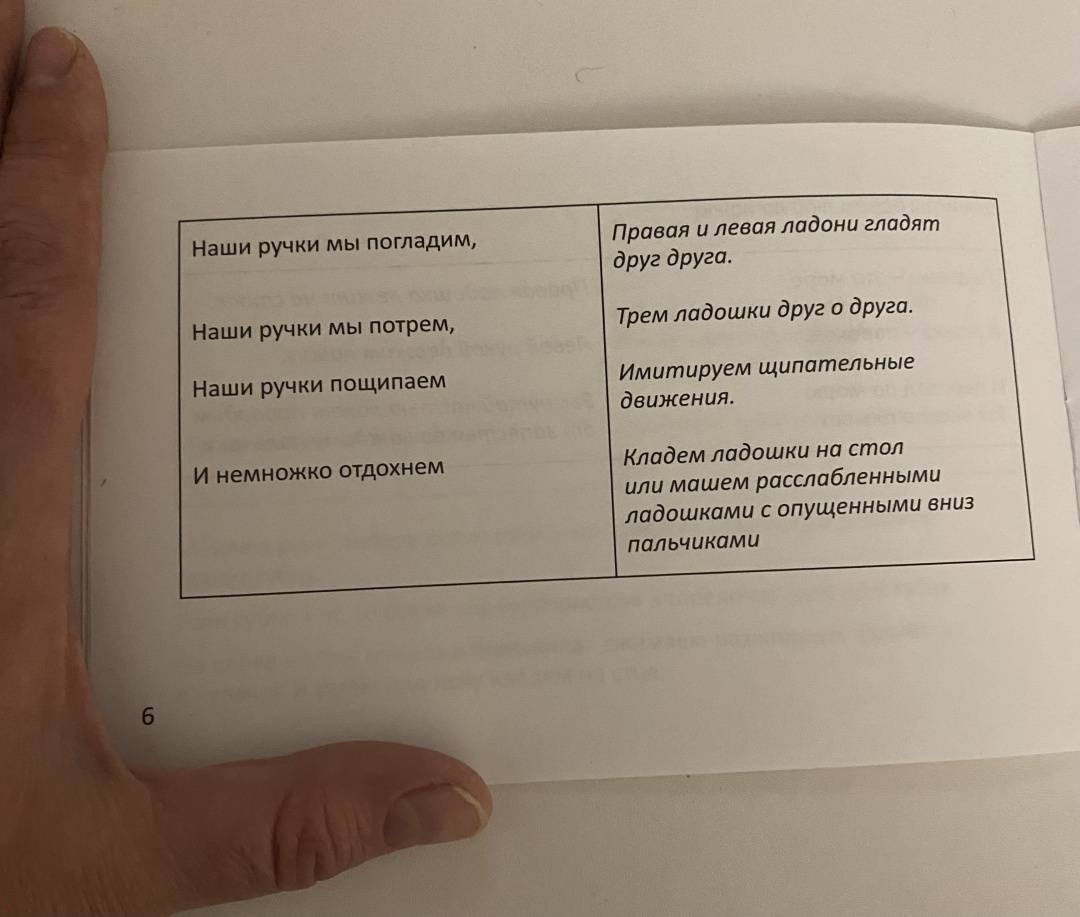 | Наши ручки мы погладим, | Правая и левая ладони гладят друг друга. |
|---|---|
| Наши ручки мы потрем, | Трем ладошки друг о друга. |
| Наши ручки пощипаем | Имитируем щипательные движения. |
| И немножко отдохнем | Кладем ладошки на стол или машем расслабленными ладошками с опущенными вниз пальчиками |

6